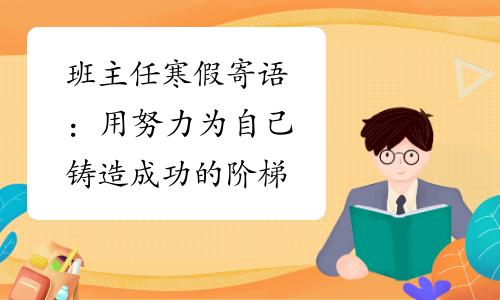 班主任寒假寄语：用努力为自己铸造成功的阶梯